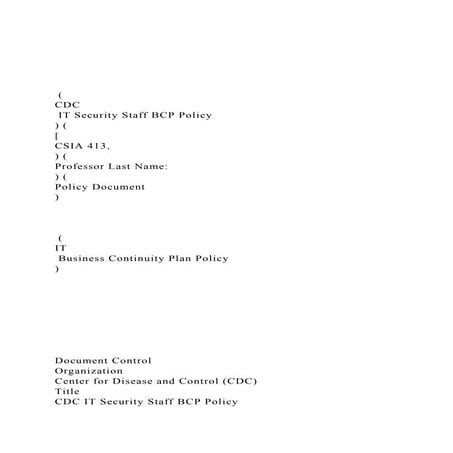 (
CDC
IT Security Staff BCP Policy
) (
[
CSIA 413,
) (
Professor Last Name:
) (
Policy Document
)

(
IT
Business Continuity Plan Policy
)

Document Control
Organization
Center for Disease and Control (CDC)
Title
CDC IT Security Staff BCP Policy